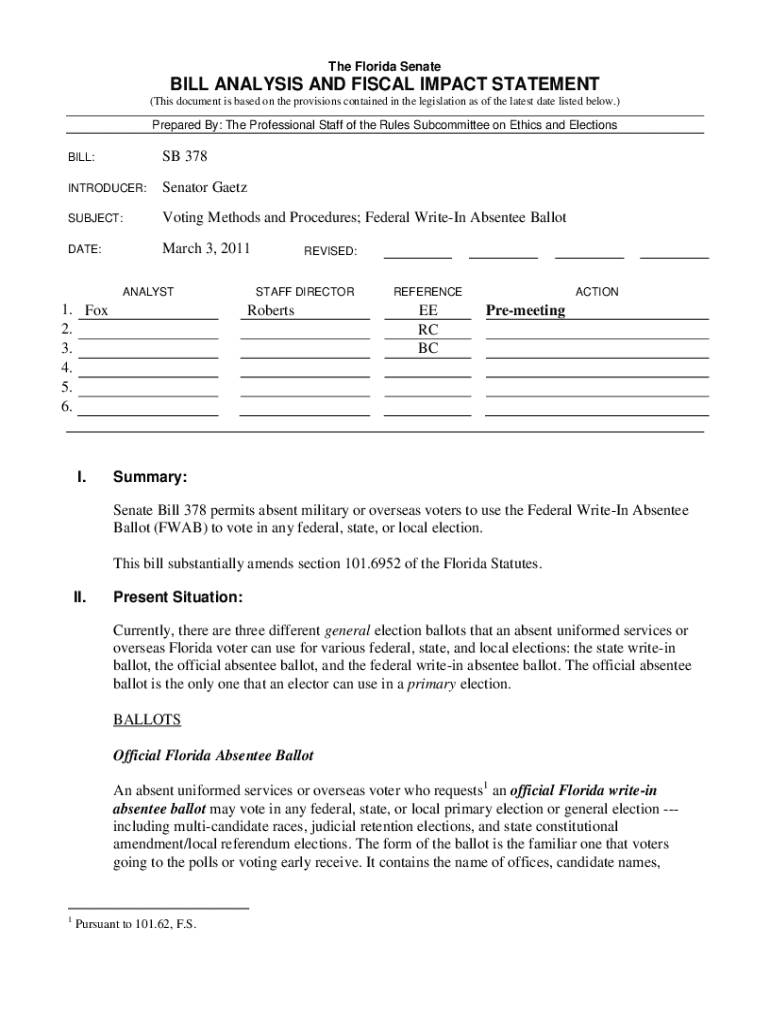 The Florida Senate

BILL ANALYSIS AND FISCAL IMPACT STATEMENT

(This document is based on the provisions contained in the legislation as of the latest date listed below.)

Prepared By: The Professional Staff of the Rules Subcommittee on Ethics and Elections

BILL: SB 378

INTRODUCER: Senator Gaetz

SUBJECT: Voting Methods and Procedures; Federal Write-In Absentee Ballot

DATE: March 3, 2011 REVISED:

| | ANALYST | STAFF DIRECTOR | REFERENCE | ACTION |
|---|---|---|---|---|
| 1. | Fox | Roberts | EE | Pre-meeting |
| 2. | | | RC | |
| 3. | | | BC | |
| 4. | | | | |
| 5. | | | | |
| 6. | | | | |

I. Summary:

Senate Bill 378 permits absent military or overseas voters to use the Federal Write-In Absentee Ballot (FWAB) to vote in any federal, state, or local election.

This bill substantially amends section 101.6952 of the Florida Statutes.

II. Present Situation:

Currently, there are three different general election ballots that an absent uniformed services or overseas Florida voter can use for various federal, state, and local elections: the state write-in ballot, the official absentee ballot, and the federal write-in absentee ballot. The official absentee ballot is the only one that an elector can use in a primary election.

BALLOTS

Official Florida Absentee Ballot

An absent uniformed services or overseas voter who requests$^1$ an official Florida write-in absentee ballot may vote in any federal, state, or local primary election or general election --- including multi-candidate races, judicial retention elections, and state constitutional amendment/local referendum elections. The form of the ballot is the familiar one that voters going to the polls or voting early receive. It contains the name of offices, candidate names,

$^1$ Pursuant to 101.62, F.S.